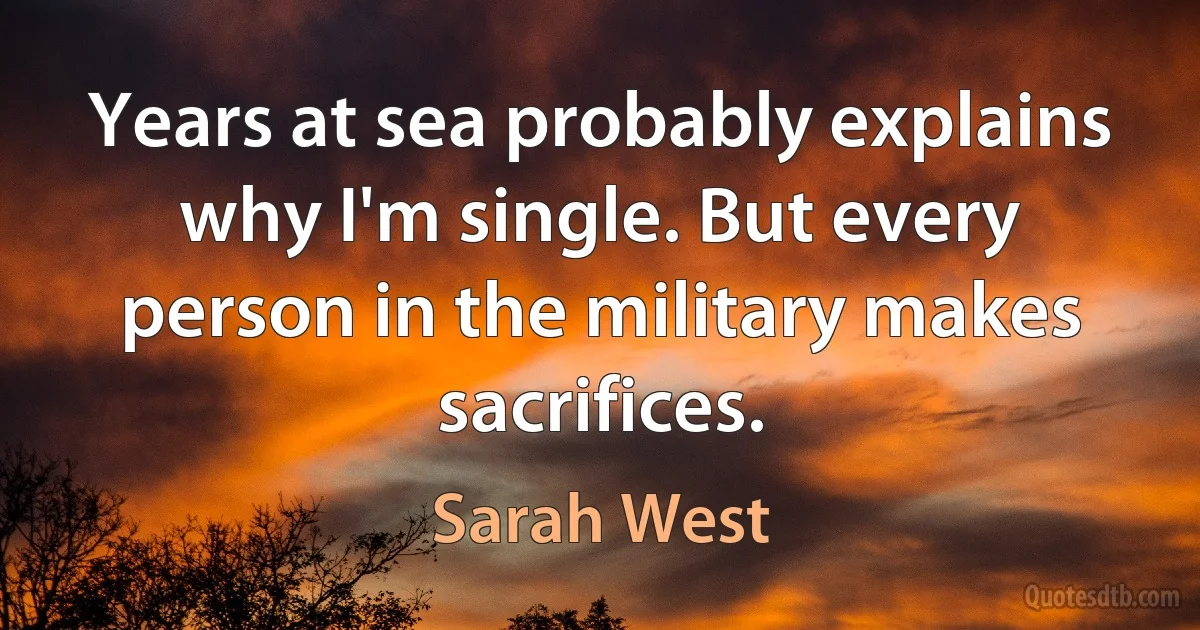 Years at sea probably explains why I'm single. But every person in the military makes sacrifices.

Sarah West

Quotesdtb.com